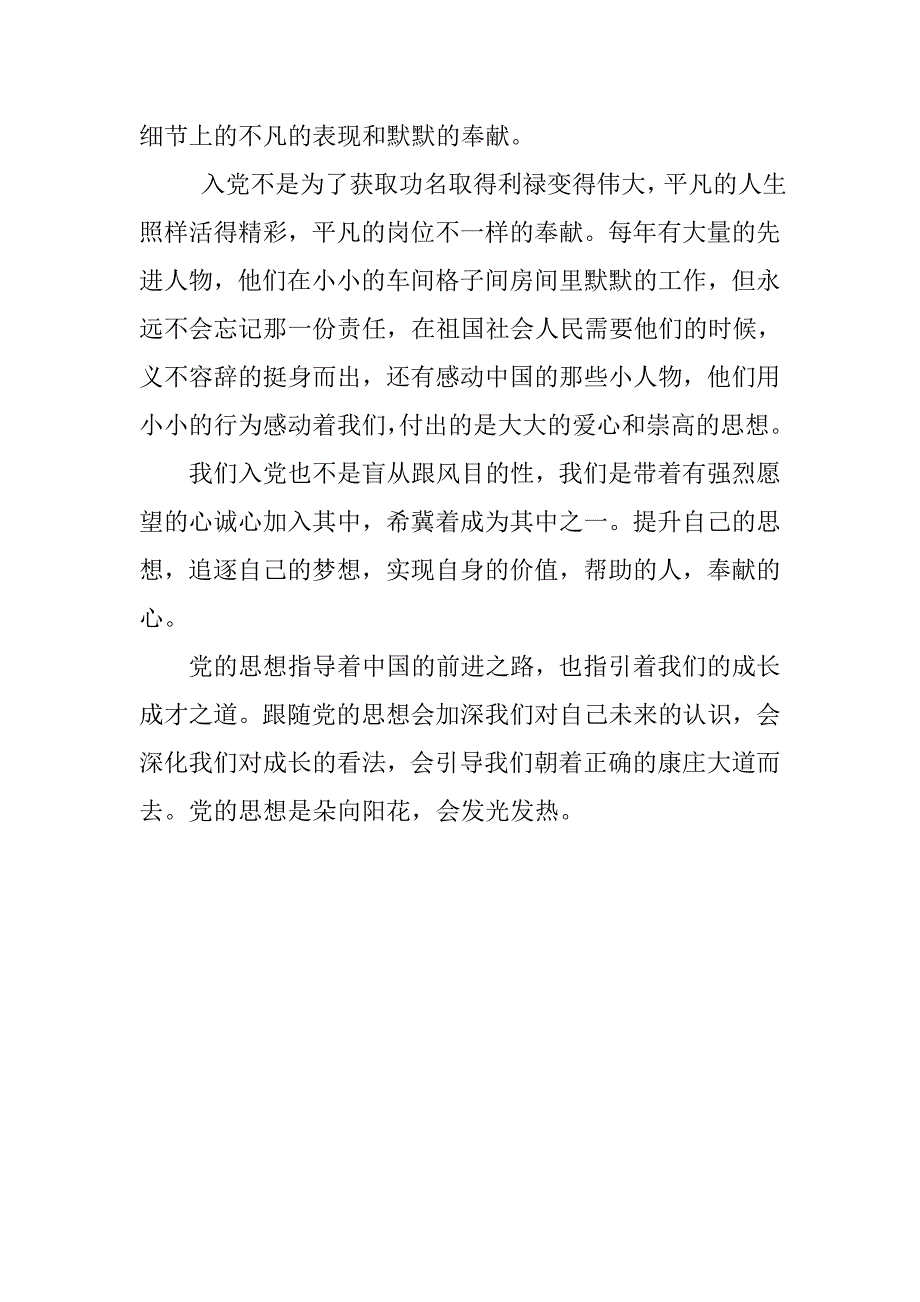 细节上的不凡的表现和默默的奉献。

入党不是为了获取功名取得利禄变得伟大，平凡的人生照样活得精彩，平凡的岗位不一样的奉献。每年有大量的先进人物，他们在小小的车间格子间房间里默默的工作，但永远不会忘记那一份责任，在祖国社会人民需要他们的时候，义不容辞的挺身而出，还有感动中国的那些小人物，他们用小小的行为感动着我们，付出的是大大的爱心和崇高的思想。

我们入党也不是盲从跟风目的性，我们是带着有强烈愿望的心诚心加入其中，希冀着成为其中之一。提升自己的思想，追逐自己的梦想，实现自身的价值，帮助的人，奉献的心。

党的思想指导着中国的前进之路，也指引着我们的成长成才之道。跟随党的思想会加深我们对自己未来的认识，会深化我们对成长的看法，会引导我们朝着正确的康庄大道而去。党的思想是朵向阳花，会发光发热。